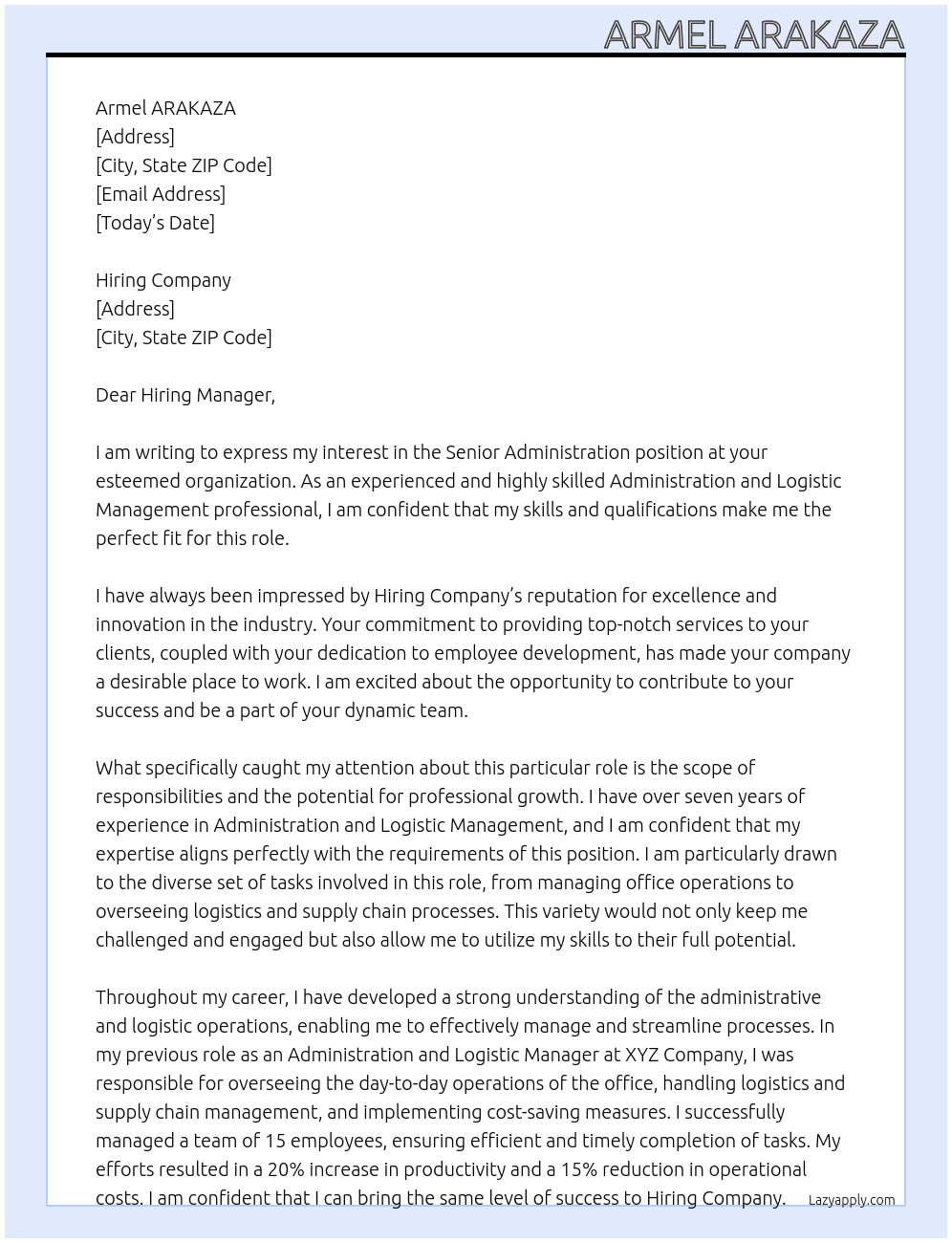 ARMEL ARAKAZA

Armel ARAKAZA
[Address]
[City, State ZIP Code]
[Email Address]
[Today's Date]

Hiring Company
[Address]
[City, State ZIP Code]

Dear Hiring Manager,

I am writing to express my interest in the Senior Administration position at your esteemed organization. As an experienced and highly skilled Administration and Logistic Management professional, I am confident that my skills and qualifications make me the perfect fit for this role.

I have always been impressed by Hiring Company's reputation for excellence and innovation in the industry. Your commitment to providing top-notch services to your clients, coupled with your dedication to employee development, has made your company a desirable place to work. I am excited about the opportunity to contribute to your success and be a part of your dynamic team.

What specifically caught my attention about this particular role is the scope of responsibilities and the potential for professional growth. I have over seven years of experience in Administration and Logistic Management, and I am confident that my expertise aligns perfectly with the requirements of this position. I am particularly drawn to the diverse set of tasks involved in this role, from managing office operations to overseeing logistics and supply chain processes. This variety would not only keep me challenged and engaged but also allow me to utilize my skills to their full potential.

Throughout my career, I have developed a strong understanding of the administrative and logistic operations, enabling me to effectively manage and streamline processes. In my previous role as an Administration and Logistic Manager at XYZ Company, I was responsible for overseeing the day-to-day operations of the office, handling logistics and supply chain management, and implementing cost-saving measures. I successfully managed a team of 15 employees, ensuring efficient and timely completion of tasks. My efforts resulted in a 20% increase in productivity and a 15% reduction in operational costs. I am confident that I can bring the same level of success to Hiring Company.

Lazyapply.com